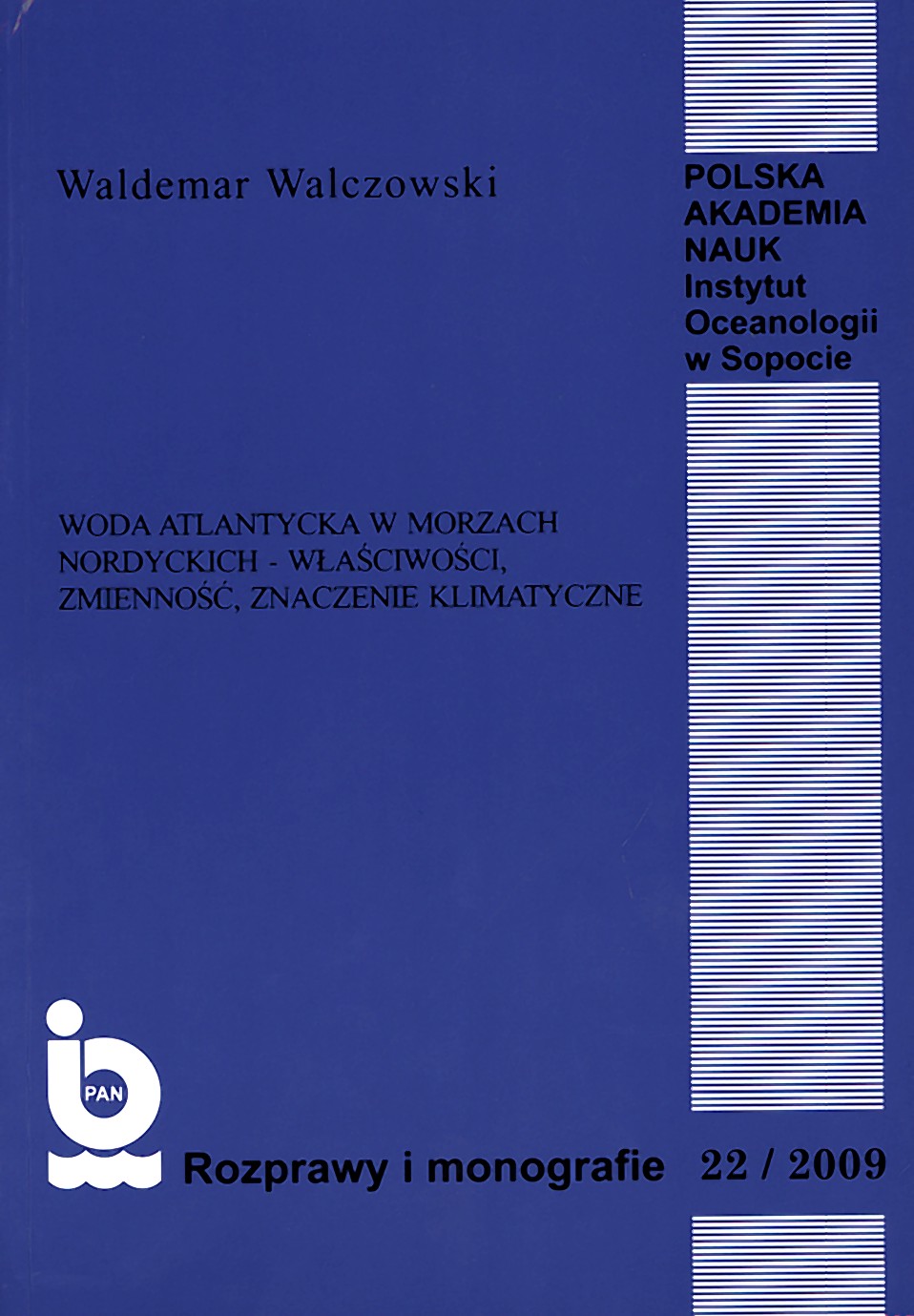 Waldemar Walczowski

POLSKA
AKADEMIA
NAUK
Instytut
Oceanologii
w Sopocie

WODA ATLANTYCKA W MORZACH NORDYCKICH - WŁAŚCIWOŚCI, ZMIENNOŚĆ, ZNACZENIE KLIMATYCZNE

PAN

Rozprawy i monografie 22 / 2009